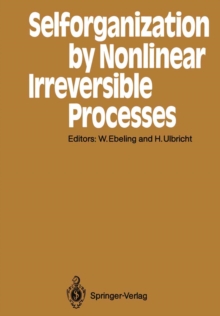 Selforganization by Nonlinear Irreversible Processes

Editors: W. Ebeling and H. Ulbricht

Springer-Verlag